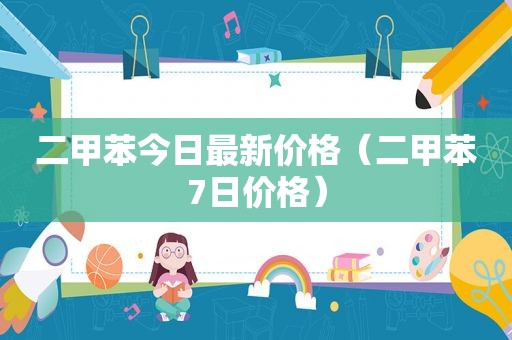 二甲苯今日最新价格（二甲苯7日价格）